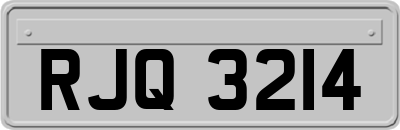 RJQ 3214